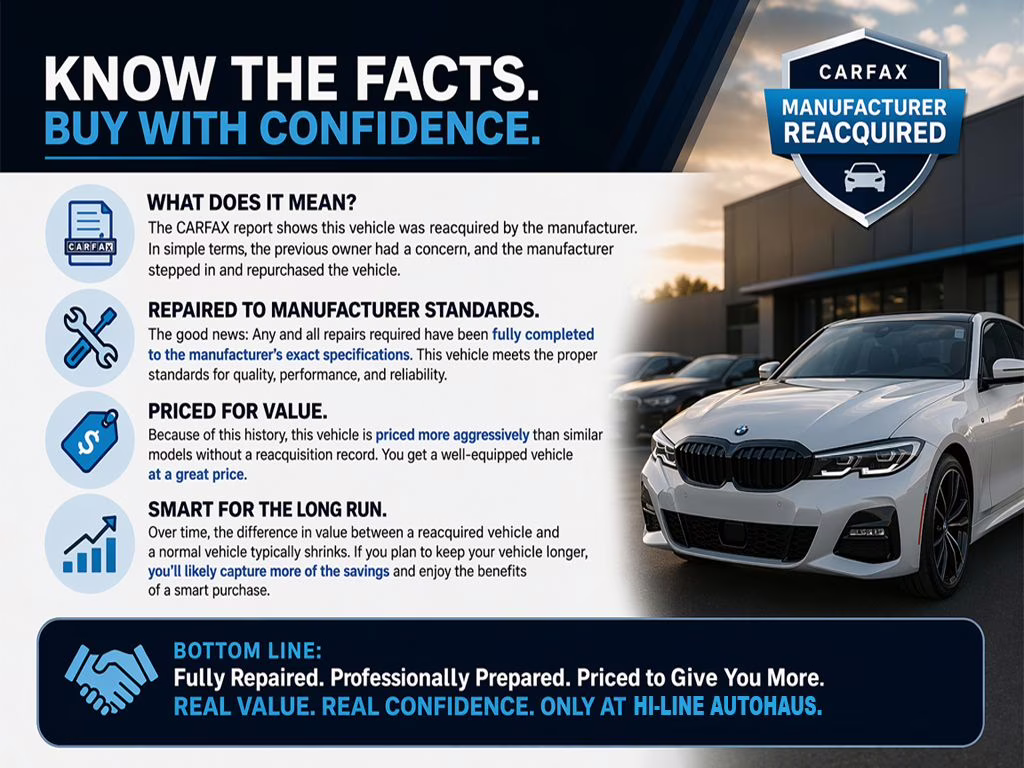 KNOW THE FACTS.
BUY WITH CONFIDENCE.

CARFAX
MANUFACTURER
REACQUIRED

CARFAX

WHAT DOES IT MEAN?

The CARFAX report shows this vehicle was reacquired by the manufacturer. In simple terms, the previous owner had a concern, and the manufacturer stepped in and repurchased the vehicle.

REPAIRED TO MANUFACTURER STANDARDS.

The good news: Any and all repairs required have been fully completed to the manufacturer's exact specifications. This vehicle meets the proper standards for quality, performance, and reliability.

PRICED FOR VALUE.

Because of this history, this vehicle is priced more aggressively than similar models without a reacquisition record. You get a well-equipped vehicle at a great price.

SMART FOR THE LONG RUN.

Over time, the difference in value between a reacquired vehicle and a normal vehicle typically shrinks. If you plan to keep your vehicle longer, you'll likely capture more of the savings and enjoy the benefits of a smart purchase.

BOTTOM LINE:
Fully Repaired. Professionally Prepared. Priced to Give You More.
REAL VALUE. REAL CONFIDENCE. ONLY AT HI-LINE AUTOHAUS.